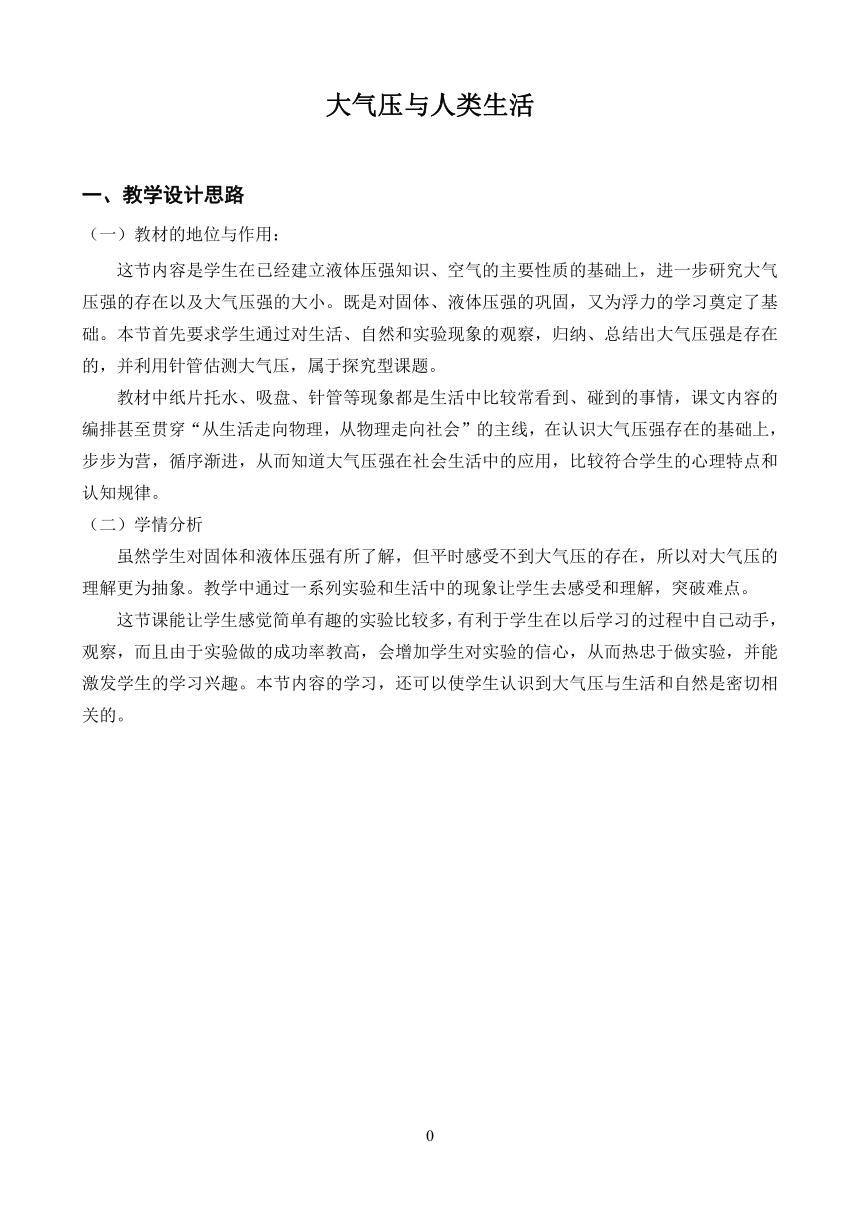 大气压与人类生活

一、教学设计思路

（一）教材的地位与作用：

这节内容是学生在已经建立液体压强知识、空气的主要性质的基础上，进一步研究大气压强的存在以及大气压强的大小。既是对固体、液体压强的巩固，又为浮力的学习奠定了基础。本节首先要求学生通过对生活、自然和实验现象的观察，归纳、总结出大气压强是存在的，并利用针管估测大气压，属于探究型课题。

教材中纸片托水、吸盘、针管等现象都是生活中比较常看到、碰到的事情，课文内容的编排甚至贯穿“从生活走向物理，从物理走向社会”的主线，在认识大气压强存在的基础上，步步为营，循序渐进，从而知道大气压强在社会生活中的应用，比较符合学生的心理特点和认知规律。

（二）学情分析

虽然学生对固体和液体压强有所了解，但平时感受不到大气压的存在，所以对大气压的理解更为抽象。教学中通过一系列实验和生活中的现象让学生去感受和理解，突破难点。

这节课能让学生感觉简单有趣的实验比较多，有利于学生在以后学习的过程中自己动手，观察，而且由于实验做的成功率教高，会增加学生对实验的信心，从而热忠于做实验，并能激发学生的学习兴趣。本节内容的学习，还可以使学生认识到大气压与生活和自然是密切相关的。

0